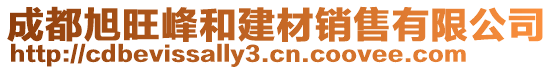 成都旭旺峰和建材销售有限公司
http://cdbevissally3.cn.coovee.com